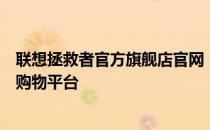 联想拯救者官方旗舰店官网购物平台